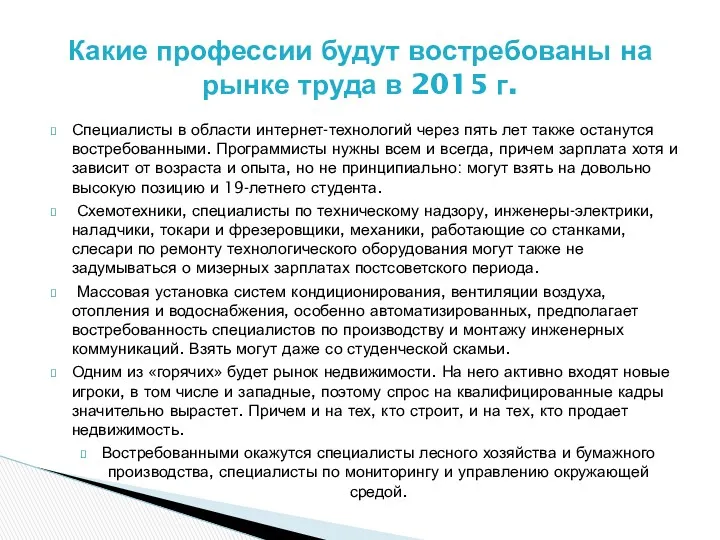 Какие профессии будут востребованы на рынке труда в 2015 г.

Специалисты в области интернет-технологий через пять лет также останутся востребованными. Программисты нужны всем и всегда, причем зарплата хотя и зависит от возраста и опыта, но не принципиально: могут взять на довольно высокую позицию и 19-летнего студента.

Схемотехники, специалисты по техническому надзору, инженеры-электрики, наладчики, токари и фрезеровщики, механики, работающие со станками, слесари по ремонту технологического оборудования могут также не задумываться о мизерных зарплатах постсоветского периода.

Массовая установка систем кондиционирования, вентиляции воздуха, отопления и водоснабжения, особенно автоматизированных, предполагает востребованность специалистов по производству и монтажу инженерных коммуникаций. Взять могут даже со студенческой скамьи.

Одним из «горячих» будет рынок недвижимости. На него активно входят новые игроки, в том числе и западные, поэтому спрос на квалифицированные кадры значительно вырастет. Причем и на тех, кто строит, и на тех, кто продает недвижимость.

Востребованными окажутся специалисты лесного хозяйства и бумажного производства, специалисты по мониторингу и управлению окружающей средой.